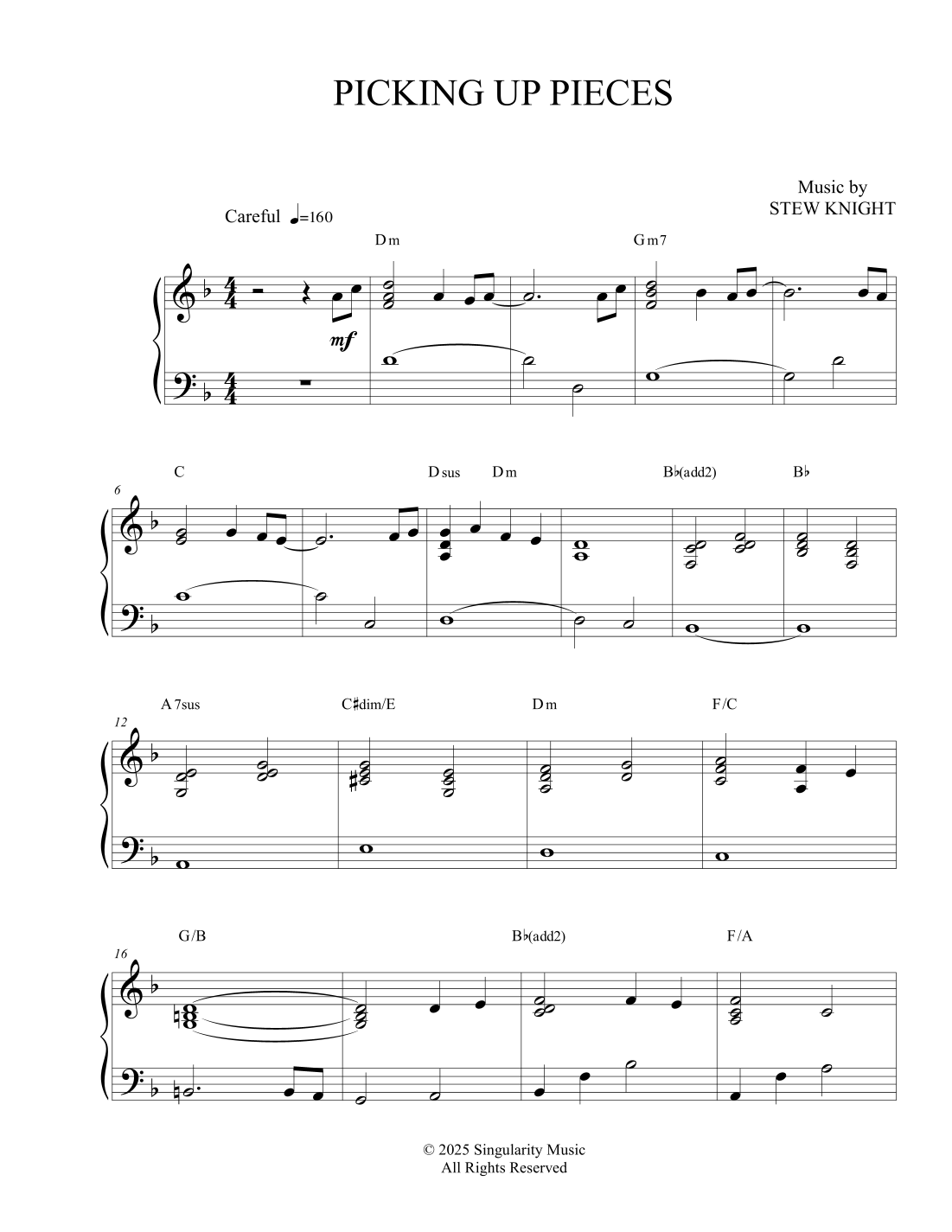 PICKING UP PIECES

Music by
STEW KNIGHT

Careful ♩=160

Dm Gm7

mf

6
C Dsus Dm B♭(add2) B♭

12
A7sus C♯dim/E Dm F/C

16
G/B B♭(add2) F/A

© 2025 Singularity Music
All Rights Reserved